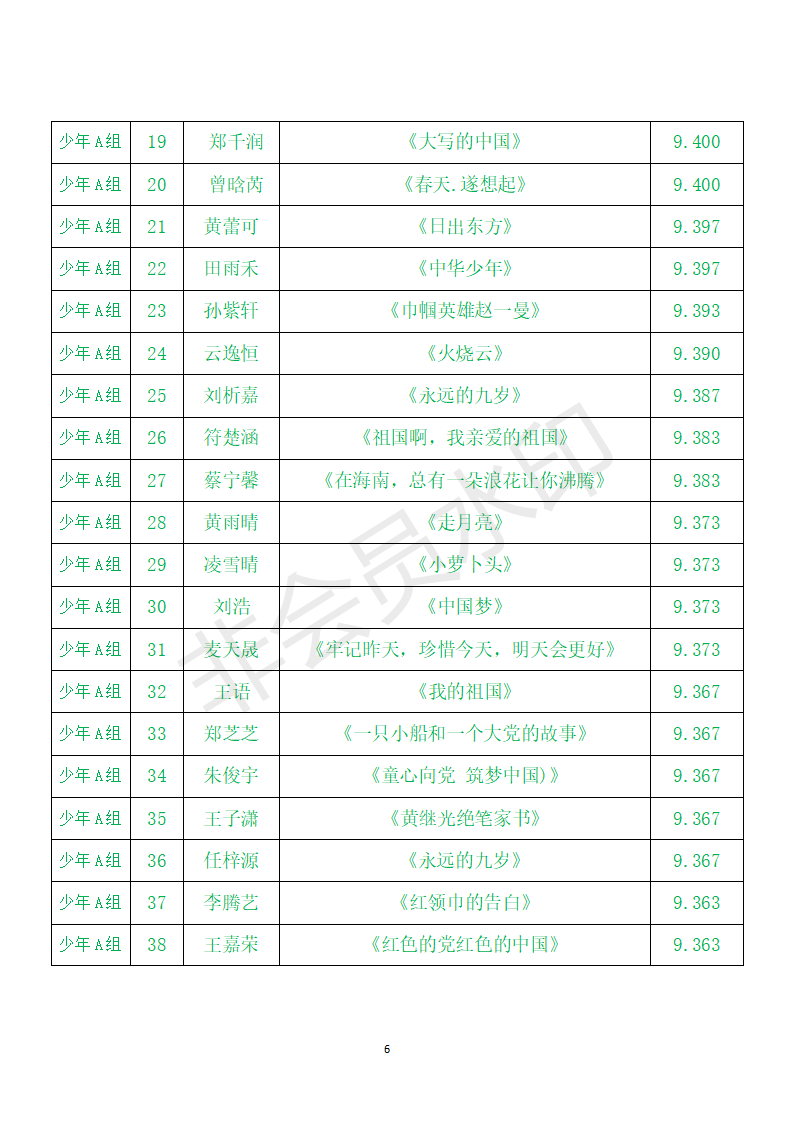 | 少年A组 | 19 | 郑千润 | 《大写的中国》 | 9.400 |
|---|---|---|---|---|
| 少年A组 | 20 | 曾晗芮 | 《春天.遂想起》 | 9.400 |
| 少年A组 | 21 | 黄蕾可 | 《日出东方》 | 9.397 |
| 少年A组 | 22 | 田雨禾 | 《中华少年》 | 9.397 |
| 少年A组 | 23 | 孙紫轩 | 《巾帼英雄赵一曼》 | 9.393 |
| 少年A组 | 24 | 云逸恒 | 《火烧云》 | 9.390 |
| 少年A组 | 25 | 刘析嘉 | 《永远的九岁》 | 9.387 |
| 少年A组 | 26 | 符楚涵 | 《祖国啊，我亲爱的祖国》 | 9.383 |
| 少年A组 | 27 | 蔡宁馨 | 《在海南，总有一朵浪花让你沸腾》 | 9.383 |
| 少年A组 | 28 | 黄雨晴 | 《走月亮》 | 9.373 |
| 少年A组 | 29 | 凌雪晴 | 《小萝卜头》 | 9.373 |
| 少年A组 | 30 | 刘浩 | 《中国梦》 | 9.373 |
| 少年A组 | 31 | 麦天晟 | 《牢记昨天，珍惜今天，明天会更好》 | 9.373 |
| 少年A组 | 32 | 王语 | 《我的祖国》 | 9.367 |
| 少年A组 | 33 | 郑芝芝 | 《一只小船和一个大党的故事》 | 9.367 |
| 少年A组 | 34 | 朱俊宇 | 《童心向党 筑梦中国)》 | 9.367 |
| 少年A组 | 35 | 王子潇 | 《黄继光绝笔家书》 | 9.367 |
| 少年A组 | 36 | 任梓源 | 《永远的九岁》 | 9.367 |
| 少年A组 | 37 | 李腾艺 | 《红领巾的告白》 | 9.363 |
| 少年A组 | 38 | 王嘉荣 | 《红色的党红色的中国》 | 9.363 |

6

非会员水印